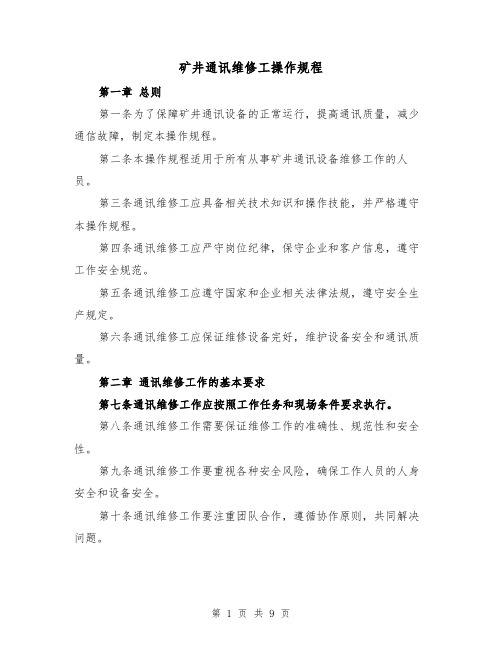 矿井通讯维修工操作规程

第一章 总则

第一条为了保障矿井通讯设备的正常运行，提高通讯质量，减少通信故障，制定本操作规程。

第二条本操作规程适用于所有从事矿井通讯设备维修工作的人员。

第三条通讯维修工应具备相关技术知识和操作技能，并严格遵守本操作规程。

第四条通讯维修工应严守岗位纪律，保守企业和客户信息，遵守工作安全规范。

第五条通讯维修工应遵守国家和企业相关法律法规，遵守安全生产规定。

第六条通讯维修工应保证维修设备完好，维护设备安全和通讯质量。

第二章 通讯维修工作的基本要求

第七条通讯维修工作应按照工作任务和现场条件要求执行。

第八条通讯维修工作需要保证维修工作的准确性、规范性和安全性。

第九条通讯维修工作要重视各种安全风险，确保工作人员的人身安全和设备安全。

第十条通讯维修工作要注重团队合作，遵循协作原则，共同解决问题。

第 1 页 共 9 页